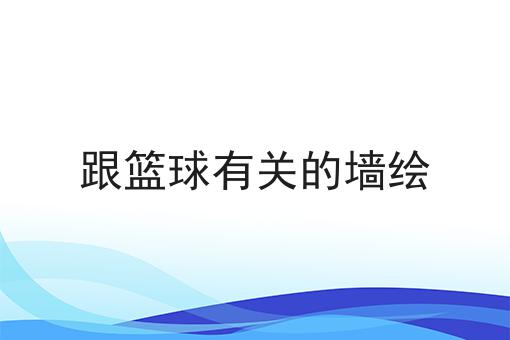 跟篮球有关的墙绘